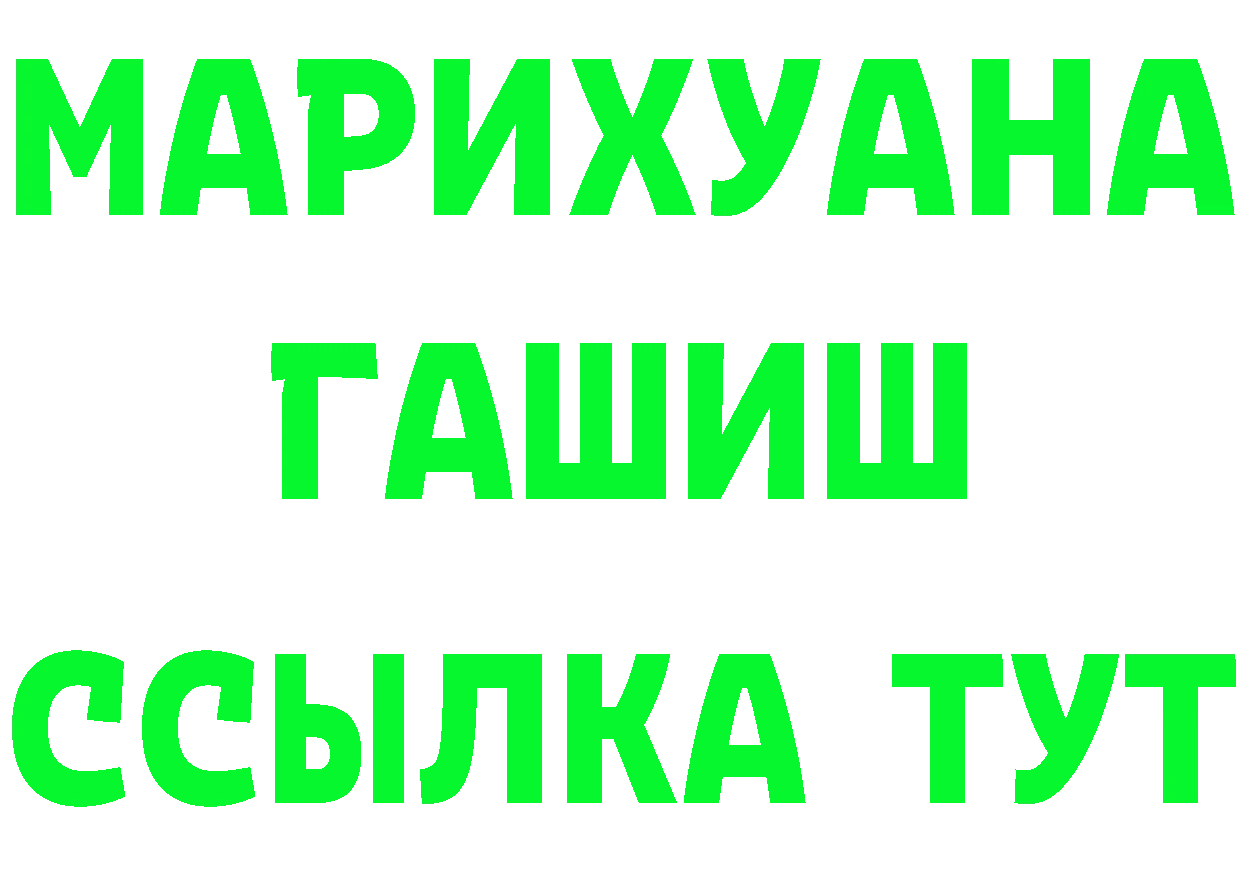 МАРИХУАНА
ГАШИШ
ССЫЛКА ТУТ